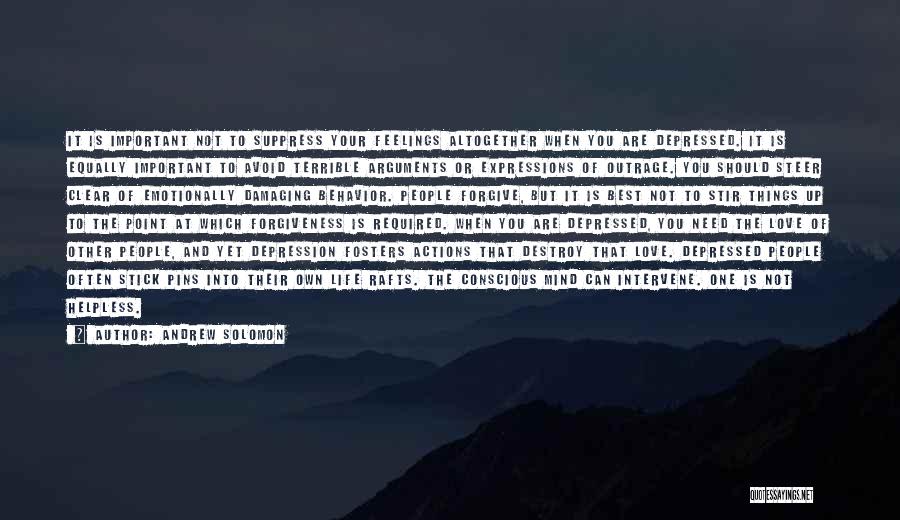 IT IS IMPORTANT NOT TO SUPPRESS YOUR FEELINGS ALTOGETHER WHEN YOU ARE DEPRESSED. IT IS EQUALLY IMPORTANT TO AVOID TERRIBLE ARGUMENTS OR EXPRESSIONS OF OUTRAGE. YOU SHOULD STEER CLEAR OF EMOTIONALLY DAMAGING BEHAVIOR. PEOPLE FORGIVE, BUT IT IS BEST NOT TO STIR THINGS UP TO THE POINT AT WHICH FORGIVENESS IS REQUIRED. WHEN YOU ARE DEPRESSED, YOU NEED THE LOVE OF OTHER PEOPLE, AND YET DEPRESSION FOSTERS ACTIONS THAT DESTROY THAT LOVE. DEPRESSED PEOPLE OFTEN STICK PINS INTO THEIR OWN LIFE RAFTS. THE CONSCIOUS MIND CAN INTERVENE. ONE IS NOT HELPLESS.

AUTHOR: ANDREW SOLOMON

QUOTESSAYINGS.NET